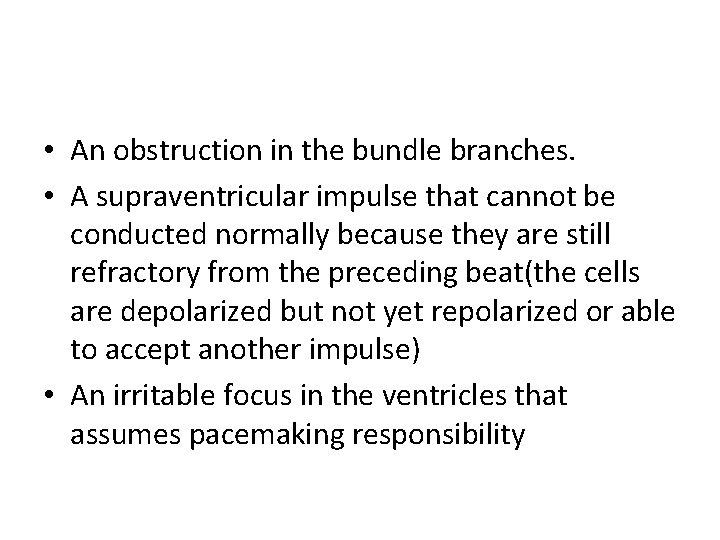 • An obstruction in the bundle branches.
• A supraventricular impulse that cannot be conducted normally because they are still refractory from the preceding beat(the cells are depolarized but not yet repolarized or able to accept another impulse)
• An irritable focus in the ventricles that assumes pacemaking responsibility